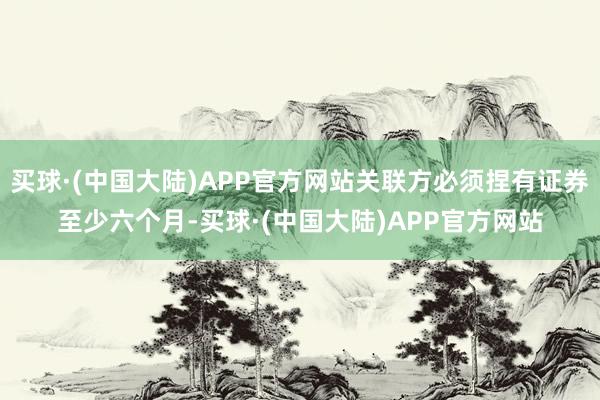 买球·(中国大陆)APP官方网站关联方必须捏有证券至少六个月-买球·(中国大陆)APP官方网站